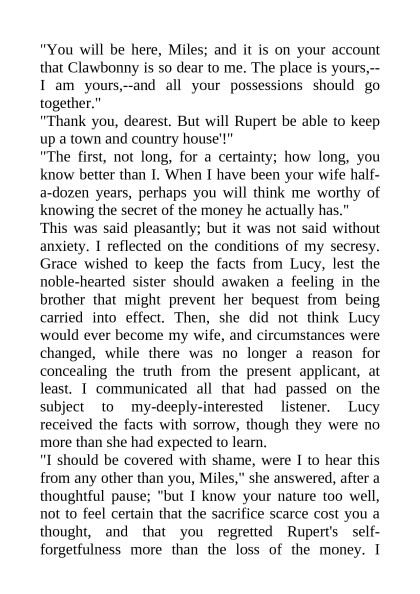 "You will be here, Miles; and it is on your account that Clawbonny is so dear to me. The place is yours,--I am yours,--and all your possessions should go together."
"Thank you, dearest. But will Rupert be able to keep up a town and country house'!"
"The first, not long, for a certainty; how long, you know better than I. When I have been your wife half-a-dozen years, perhaps you will think me worthy of knowing the secret of the money he actually has."
This was said pleasantly; but it was not said without anxiety. I reflected on the conditions of my secresy. Grace wished to keep the facts from Lucy, lest the noble-hearted sister should awaken a feeling in the brother that might prevent her bequest from being carried into effect. Then, she did not think Lucy would ever become my wife, and circumstances were changed, while there was no longer a reason for concealing the truth from the present applicant, at least. I communicated all that had passed on the subject to my-deeply-interested listener. Lucy received the facts with sorrow, though they were no more than she had expected to learn.
"I should be covered with shame, were I to hear this from any other than you, Miles," she answered, after a thoughtful pause; "but I know your nature too well, not to feel certain that the sacrifice scarce cost you a thought, and that you regretted Rupert's self-forgetfulness more than the loss of the money. I